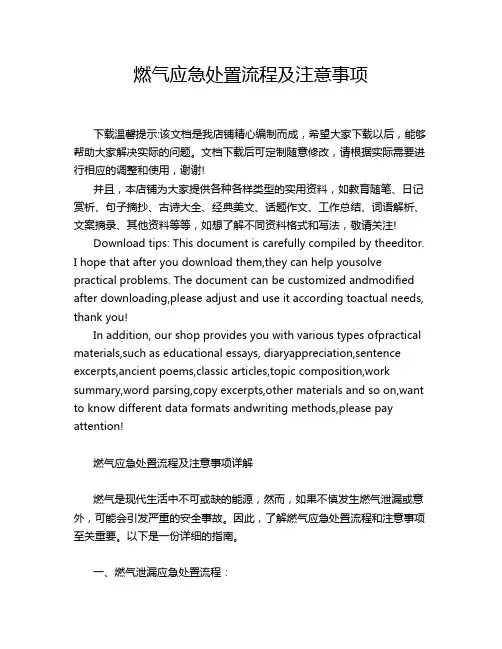 燃气应急处置流程及注意事项

下载温馨提示:该文档是我店铺精心编制而成，希望大家下载以后，能够帮助大家解决实际的问题。文档下载后可定制随意修改，请根据实际需要进行相应的调整和使用，谢谢!

并且，本店铺为大家提供各种各样类型的实用资料，如教育随笔、日记赏析、句子摘抄、古诗大全、经典美文、话题作文、工作总结、词语解析、文案摘录、其他资料等等，如想了解不同资料格式和写法，敬请关注!

Download tips: This document is carefully compiled by theeditor. I hope that after you download them,they can help yousolve practical problems. The document can be customized andmodified after downloading,please adjust and use it according toactual needs, thank you!

In addition, our shop provides you with various types ofpractical materials,such as educational essays, diaryappreciation,sentence excerpts,ancient poems,classic articles,topic composition,work summary,word parsing,copy excerpts,other materials and so on,want to know different data formats andwriting methods,please pay attention!

燃气应急处置流程及注意事项详解

燃气是现代生活中不可或缺的能源，然而，如果不慎发生燃气泄漏或意外，可能会引发严重的安全事故。因此，了解燃气应急处置流程和注意事项至关重要。以下是一份详细的指南。

一、燃气泄漏应急处置流程：